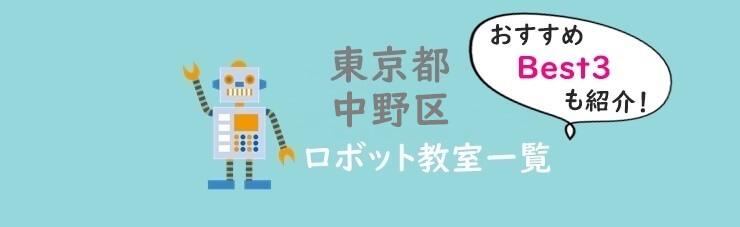 東京都
中野区
ロボット教室一覧

おすすめ
Best3
も紹介！